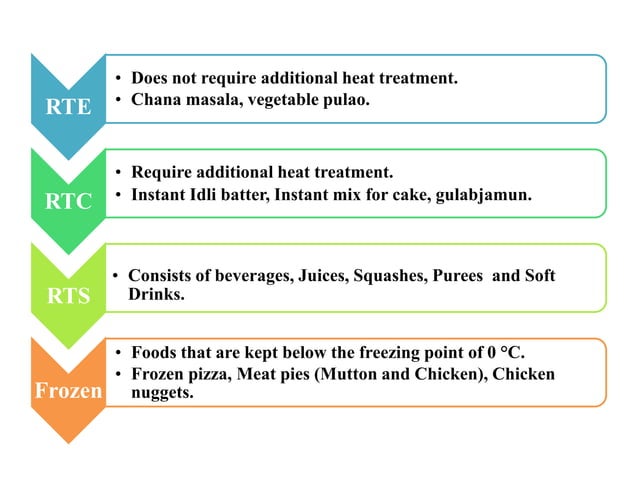 RTE

• Does not require additional heat treatment.
• Chana masala, vegetable pulao.

RTC

• Require additional heat treatment.
• Instant Idli batter, Instant mix for cake, gulabjamun.

RTS

• Consists of beverages, Juices, Squashes, Purees and Soft Drinks.

Frozen

• Foods that are kept below the freezing point of 0 °C.
• Frozen pizza, Meat pies (Mutton and Chicken), Chicken nuggets.